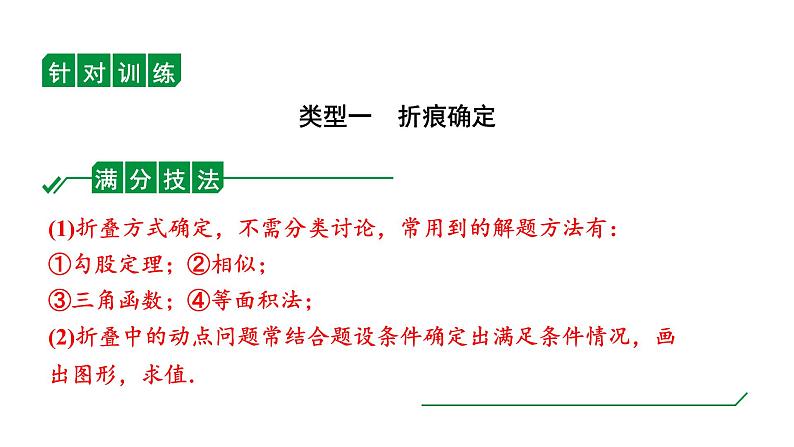 针对训练

类型一　折痕确定

满分技法

(1)折叠方式确定，不需分类讨论，常用到的解题方法有：
①勾股定理；②相似；
③三角函数；④等面积法；
(2)折叠中的动点问题常结合题设条件确定出满足条件情况，画出图形，求值.